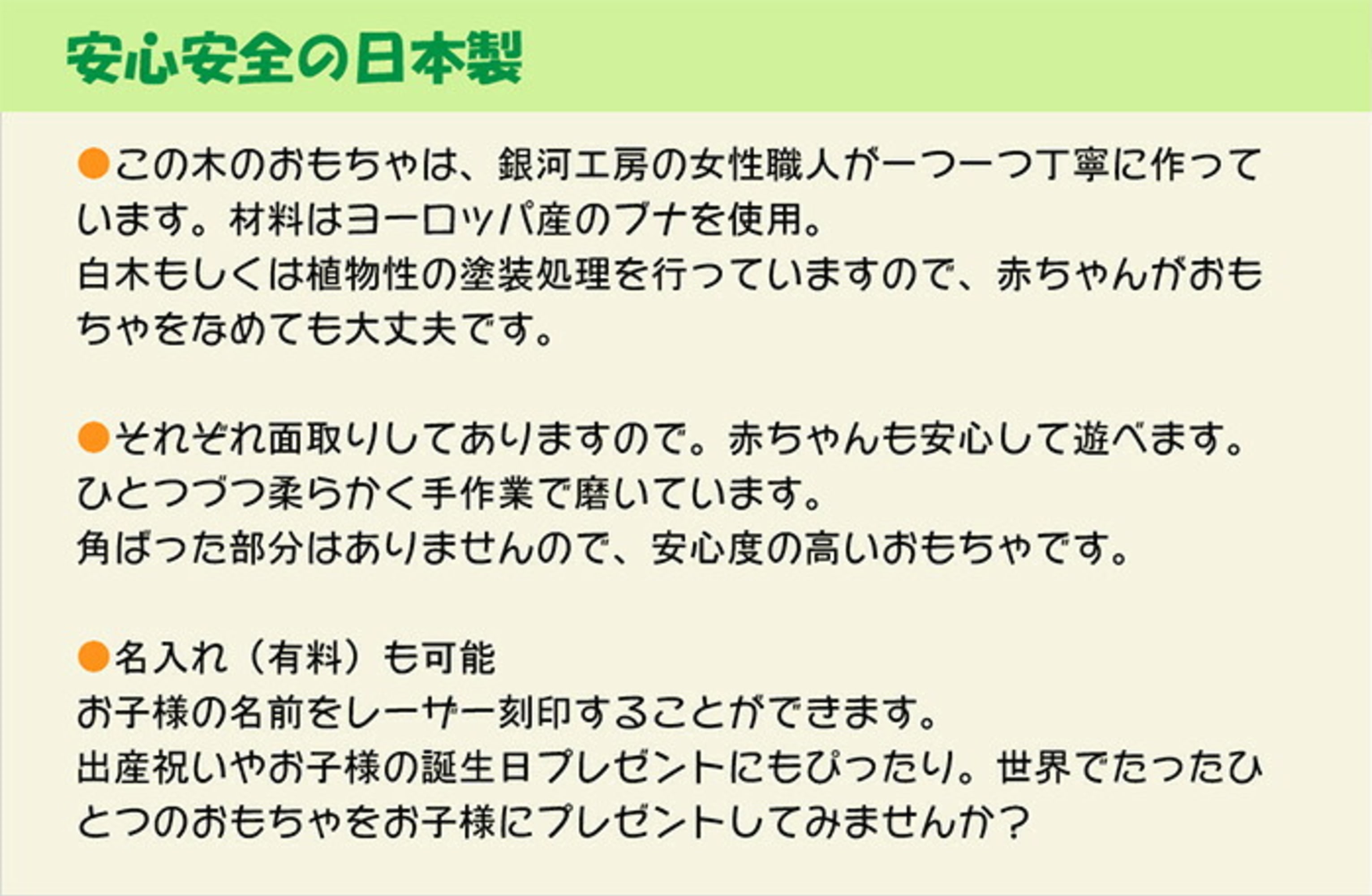 安心安全の日本製

●この木のおもちゃは、銀河工房の女性職人が一つ一つ丁寧に作っています。材料はヨーロッパ産のブナを使用。
白木もしくは植物性の塗装処理を行っていますので、赤ちゃんがおもちゃをなめても大丈夫です。

●それぞれ面取りしてありますので。赤ちゃんも安心して遊べます。
ひとつづつ柔らかく手作業で磨いています。
角ばった部分はありませんので、安心度の高いおもちゃです。

●名入れ（有料）も可能
お子様の名前をレーザー刻印することができます。
出産祝いやお子様の誕生日プレゼントにもぴったり。世界でたったひとつのおもちゃをお子様にプレゼントしてみませんか？